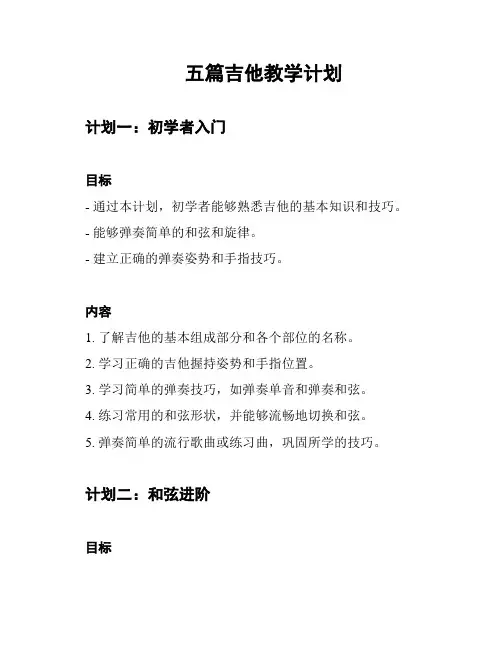 五篇吉他教学计划

计划一：初学者入门

目标

- 通过本计划，初学者能够熟悉吉他的基本知识和技巧。

- 能够弹奏简单的和弦和旋律。

- 建立正确的弹奏姿势和手指技巧。

内容

1. 了解吉他的基本组成部分和各个部位的名称。

2. 学习正确的吉他握持姿势和手指位置。

3. 学习简单的弹奏技巧，如弹奏单音和弹奏和弦。

4. 练习常用的和弦形状，并能够流畅地切换和弦。

5. 弹奏简单的流行歌曲或练习曲，巩固所学的技巧。

计划二：和弦进阶

目标